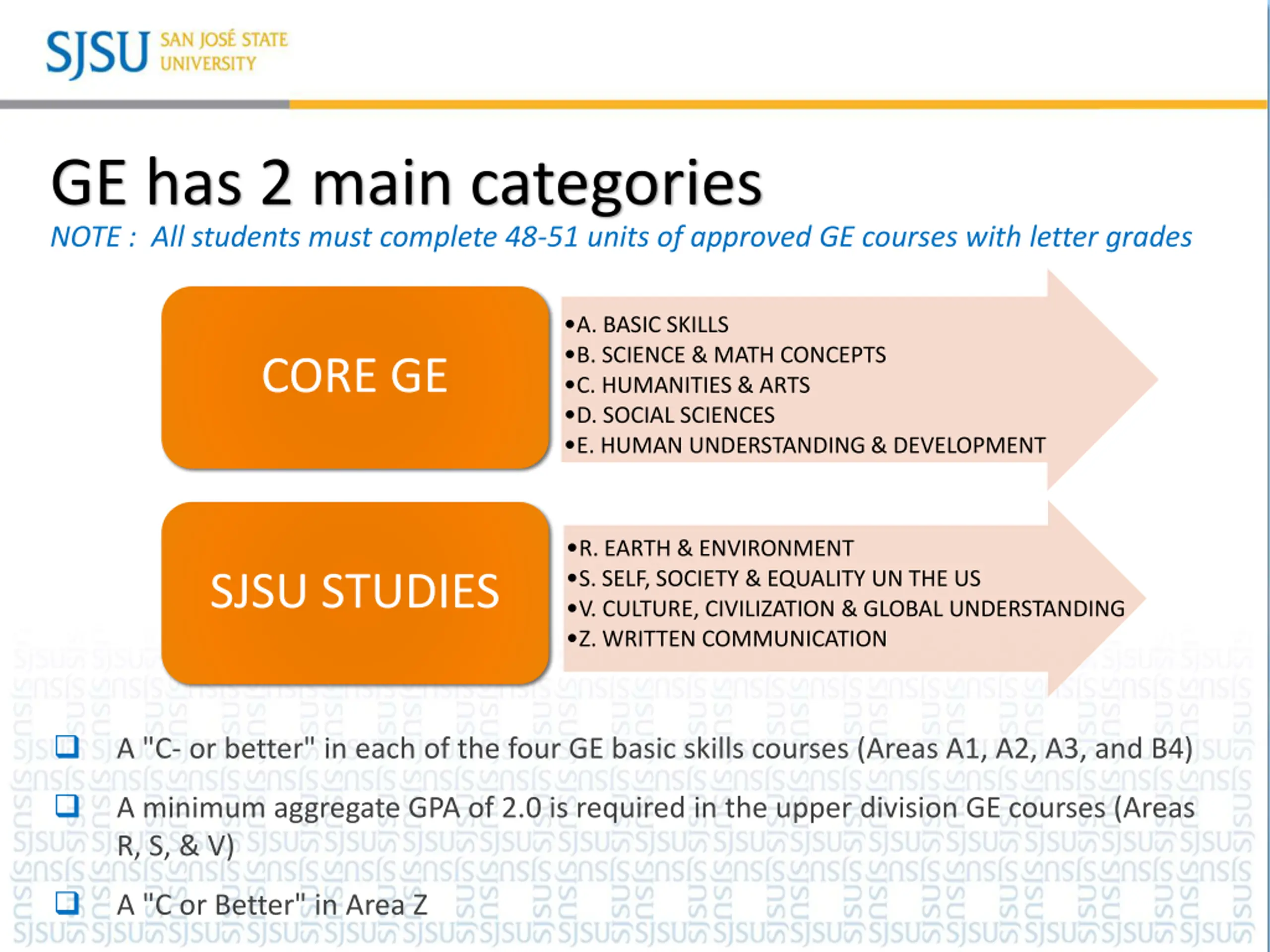 SJSU SAN JOSÉ STATE UNIVERSITY

GE has 2 main categories

NOTE : All students must complete 48-51 units of approved GE courses with letter grades

CORE GE

•A. BASIC SKILLS
•B. SCIENCE & MATH CONCEPTS
•C. HUMANITIES & ARTS
•D. SOCIAL SCIENCES
•E. HUMAN UNDERSTANDING & DEVELOPMENT

SJSU STUDIES

•R. EARTH & ENVIRONMENT
•S. SELF, SOCIETY & EQUALITY UN THE US
•V. CULTURE, CIVILIZATION & GLOBAL UNDERSTANDING
•Z. WRITTEN COMMUNICATION

❑ A "C- or better" in each of the four GE basic skills courses (Areas A1, A2, A3, and B4)

❑ A minimum aggregate GPA of 2.0 is required in the upper division GE courses (Areas R, S, & V)

❑ A "C or Better" in Area Z